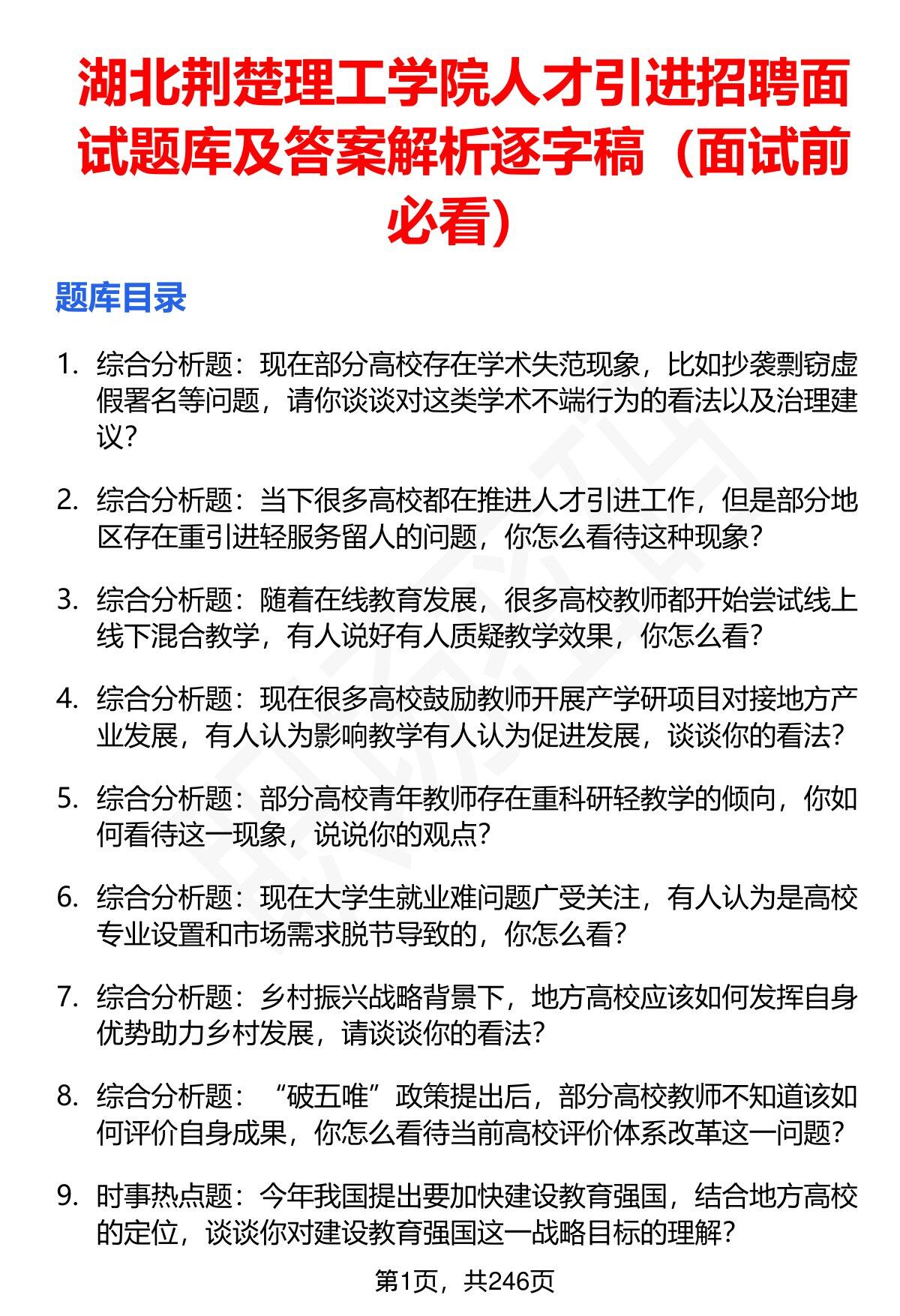 湖北荆楚理工学院人才引进招聘面试题库及答案解析逐字稿（面试前必看）

题库目录

1. 综合分析题：现在部分高校存在学术失范现象，比如抄袭剽窃虚假署名等问题，请你谈谈对这类学术不端行为的看法以及治理建议？

2. 综合分析题：当下很多高校都在推进人才引进工作，但是部分地区存在重引进轻服务留人的问题，你怎么看待这种现象？

3. 综合分析题：随着在线教育发展，很多高校教师都开始尝试线上线下混合教学，有人说好有人质疑教学效果，你怎么看？

4. 综合分析题：现在很多高校鼓励教师开展产学研项目对接地方产业发展，有人认为影响教学有人认为促进发展，谈谈你的看法？

5. 综合分析题：部分高校青年教师存在重科研轻教学的倾向，你如何看待这一现象，说说你的观点？

6. 综合分析题：现在大学生就业难问题广受关注，有人认为是高校专业设置和市场需求脱节导致的，你怎么看？

7. 综合分析题：乡村振兴战略背景下，地方高校应该如何发挥自身优势助力乡村发展，请谈谈你的看法？

8. 综合分析题：“破五唯”政策提出后，部分高校教师不知道该如何评价自身成果，你怎么看待当前高校评价体系改革这一问题？

9. 时事热点题：今年我国提出要加快建设教育强国，结合地方高校的定位，谈谈你对建设教育强国这一战略目标的理解？

第1页，共246页